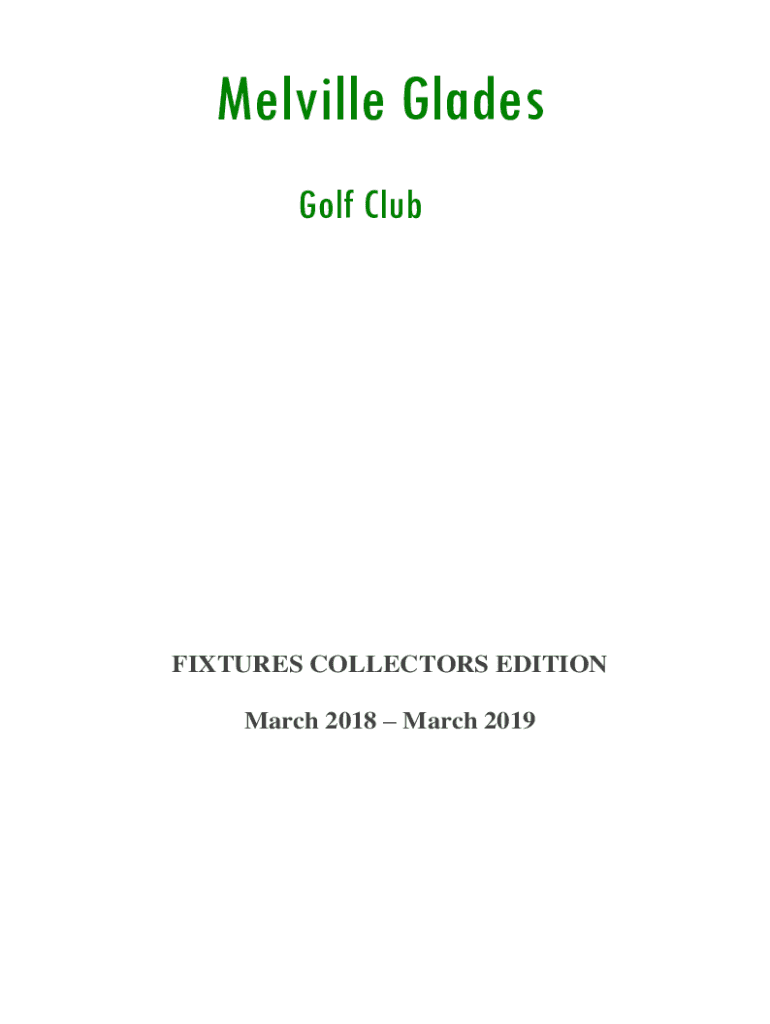 Melville Glades

Golf Club

FIXTURES COLLECTORS EDITION

March 2018 – March 2019